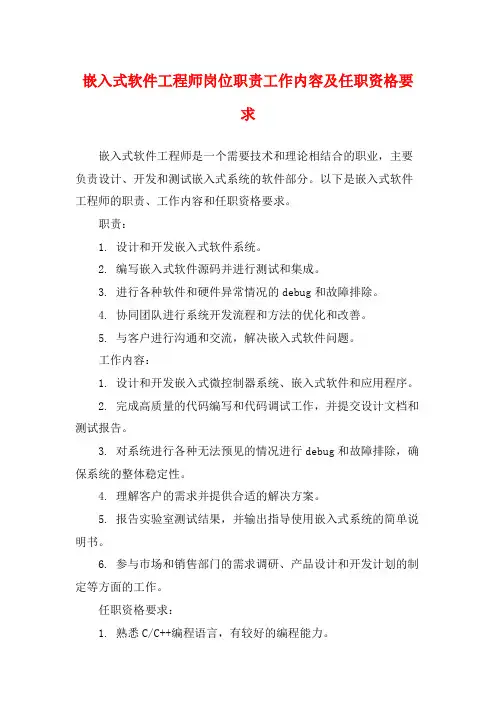 嵌入式软件工程师岗位职责工作内容及任职资格要求

嵌入式软件工程师是一个需要技术和理论相结合的职业，主要负责设计、开发和测试嵌入式系统的软件部分。以下是嵌入式软件工程师的职责、工作内容和任职资格要求。

职责：

1. 设计和开发嵌入式软件系统。

2. 编写嵌入式软件源码并进行测试和集成。

3. 进行各种软件和硬件异常情况的 debug 和故障排除。

4. 协同团队进行系统开发流程和方法的优化和改善。

5. 与客户进行沟通和交流，解决嵌入式软件问题。

工作内容：

1. 设计和开发嵌入式微控制器系统、嵌入式软件和应用程序。

2. 完成高质量的代码编写和代码调试工作，并提交设计文档和测试报告。

3. 对系统进行各种无法预见的情况进行 debug 和故障排除，确保系统的整体稳定性。

4. 理解客户的需求并提供合适的解决方案。

5. 报告实验室测试结果，并输出指导使用嵌入式系统的简单说明书。

6. 参与市场和销售部门的需求调研、产品设计和开发计划的制定等方面的工作。

任职资格要求：

1. 熟悉 C/C++编程语言，有较好的编程能力。